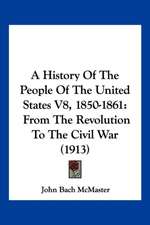 A History Of The People Of The United States V8, 1850-1861: From The Revolution To The Civil War (1913)

John Bach McMaster